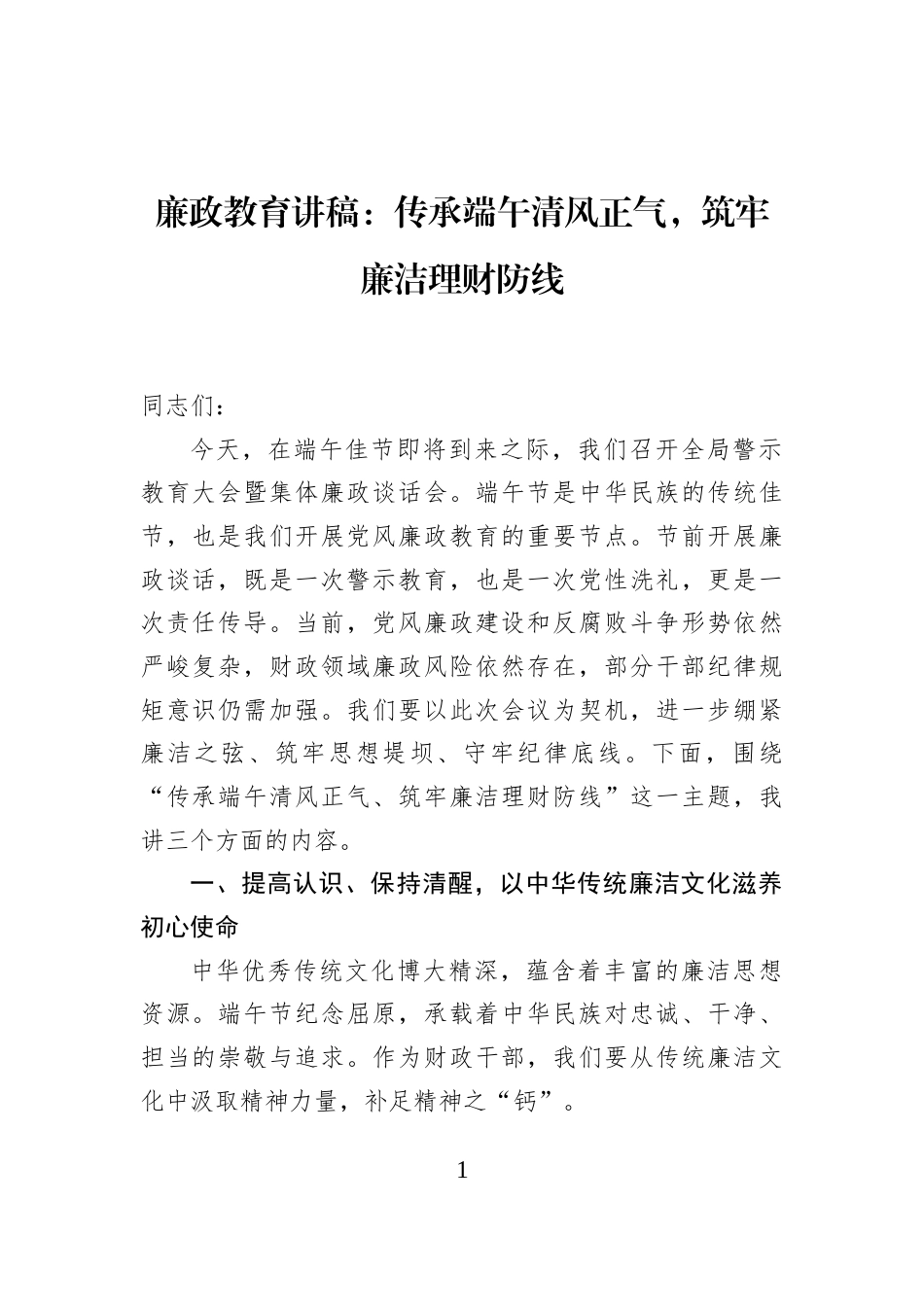 廉政教育讲稿：传承端午清风正气，筑牢廉洁理财防线

同志们：

今天，在端午佳节即将到来之际，我们召开全局警示教育大会暨集体廉政谈话会。端午节是中华民族的传统佳节，也是我们开展党风廉政教育的重要节点。节前开展廉政谈话，既是一次警示教育，也是一次党性洗礼，更是一次责任传导。当前，党风廉政建设和反腐败斗争形势依然严峻复杂，财政领域廉政风险依然存在，部分干部纪律规矩意识仍需加强。我们要以此次会议为契机，进一步绷紧廉洁之弦、筑牢思想堤坝、守牢纪律底线。下面，围绕“传承端午清风正气、筑牢廉洁理财防线”这一主题，我讲三个方面的内容。

一、提高认识、保持清醒，以中华传统廉洁文化滋养初心使命

中华优秀传统文化博大精深，蕴含着丰富的廉洁思想资源。端午节纪念屈原，承载着中华民族对忠诚、干净、担当的崇敬与追求。作为财政干部，我们要从传统廉洁文化中汲取精神力量，补足精神之“钙”。

1